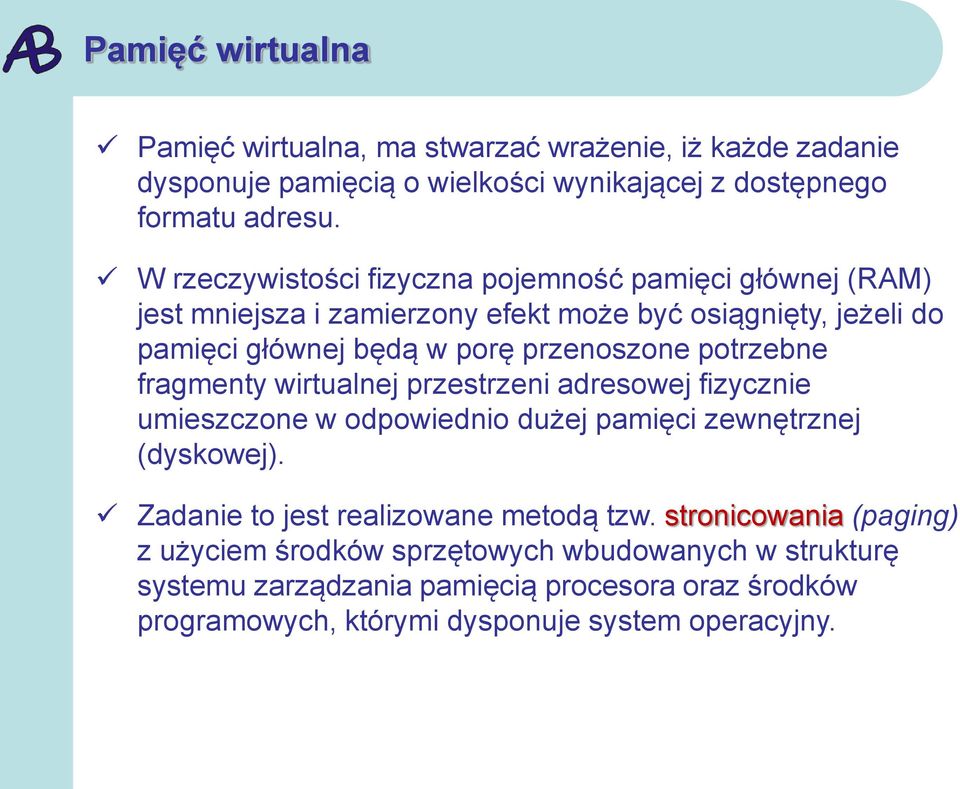 AB Pamięć wirtualna

✓ Pamięć wirtualna, ma stwarzać wrażenie, iż każde zadanie dysponuje pamięcią o wielkości wynikającej z dostępnego formatu adresu.

✓ W rzeczywistości fizyczna pojemność pamięci głównej (RAM) jest mniejsza i zamierzony efekt może być osiągnięty, jeżeli do pamięci głównej będą w porę przenoszone potrzebne fragmenty wirtualnej przestrzeni adresowej fizycznie umieszczone w odpowiednio dużej pamięci zewnętrznej (dyskowej).

✓ Zadanie to jest realizowane metodą tzw. stronicowania (paging) z użyciem środków sprzętowych wbudowanych w strukturę systemu zarządzania pamięcią procesora oraz środków programowych, którymi dysponuje system operacyjny.